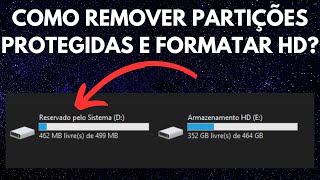 COMO REMOVER PARTIÇÕES PROTEGIDAS E FORMATAR HD?

Reservado pelo Sistema (D:)
462 MB livre(s) de 499 MB

Armazenamento HD (E:)
352 GB livre(s) de 464 GB